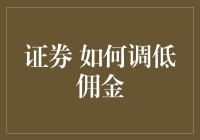 证券 如何调低佣金